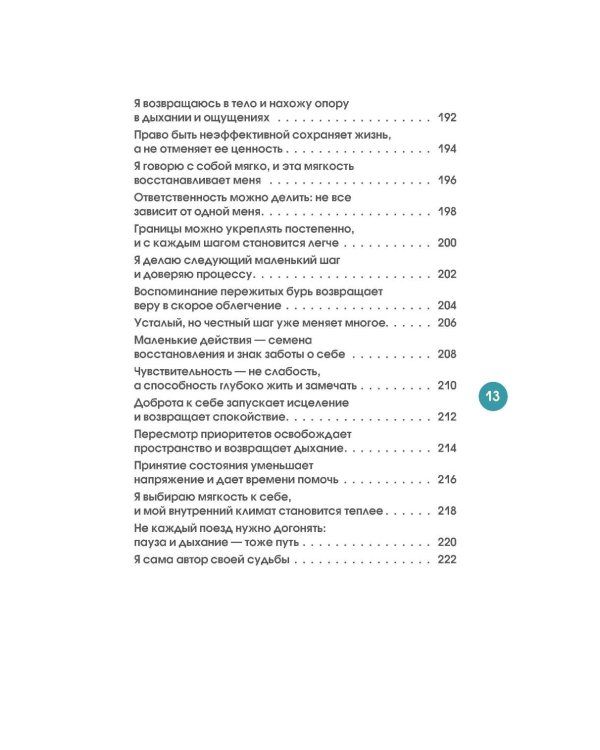 Я возвращаюсь в тело и нахожу опору в дыхании и ощущениях 192
Право быть неэффективной сохраняет жизнь, а не отменяет ее ценность 194
Я говорю с собой мягко, и эта мягкость восстанавливает меня 196
Ответственность можно делить: не все зависит от одной меня 198
Границы можно укреплять постепенно, и с каждым шагом становится легче 200
Я делаю следующий маленький шаг и доверяю процессу 202
Воспоминание пережитых бурь возвращает веру в скорое облегчение 204
Усталый, но честный шаг уже меняет многое 206
Маленькие действия — семена восстановления и знак заботы о себе 208
Чувствительность — не слабость, а способность глубоко жить и замечать 210
Доброта к себе запускает исцеление и возвращает спокойствие 212
Пересмотр приоритетов освобождает пространство и возвращает дыхание 214
Принятие состояния уменьшает напряжение и дает времени помочь 216
Я выбираю мягкость к себе, и мой внутренний климат становится теплее 218
Не каждый поезд нужно догонять: пауза и дыхание — тоже путь 220
Я сама автор своей судьбы 222

13